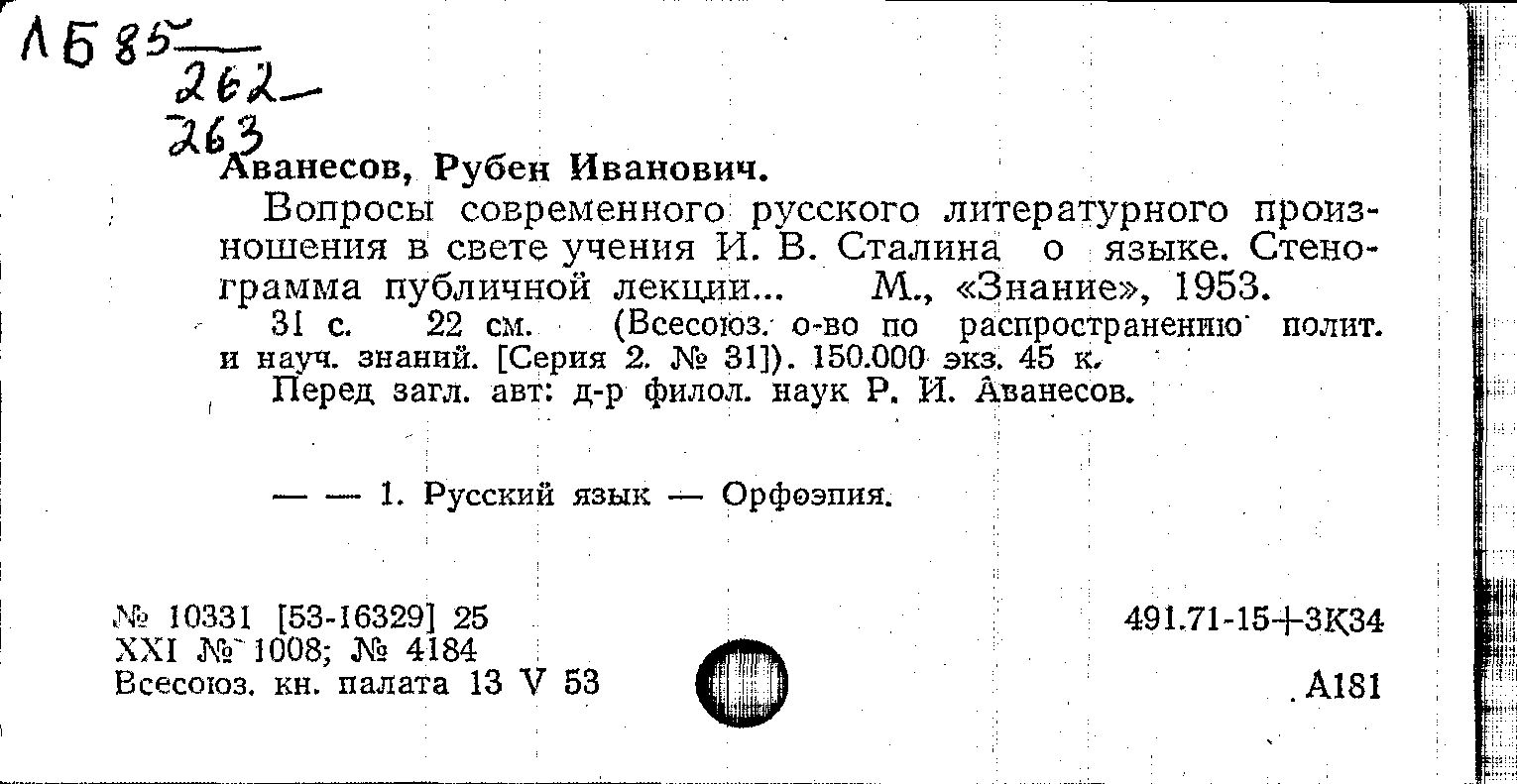 ЛБ 85
262
263
Аванесов, Рубен Иванович.

Вопросы современного русского литературного произношения в свете учения И. В. Сталина о языке. Стенограмма публичной лекции... М., «Знание», 1953.

31 с. 22 см. (Всесоюз. о-во по распространению полит. и науч. знаний. [Серия 2. № 31]). 150.000 экз. 45 к.

Перед загл. авт: д-р филол. наук Р. И. Аванесов.

— — 1. Русский язык — Орфоэпия.

№ 10331 [53-16329] 25
XXI № 1008; № 4184
Всесоюз. кн. палата 13 V 53

491.71-15+3К34

А181